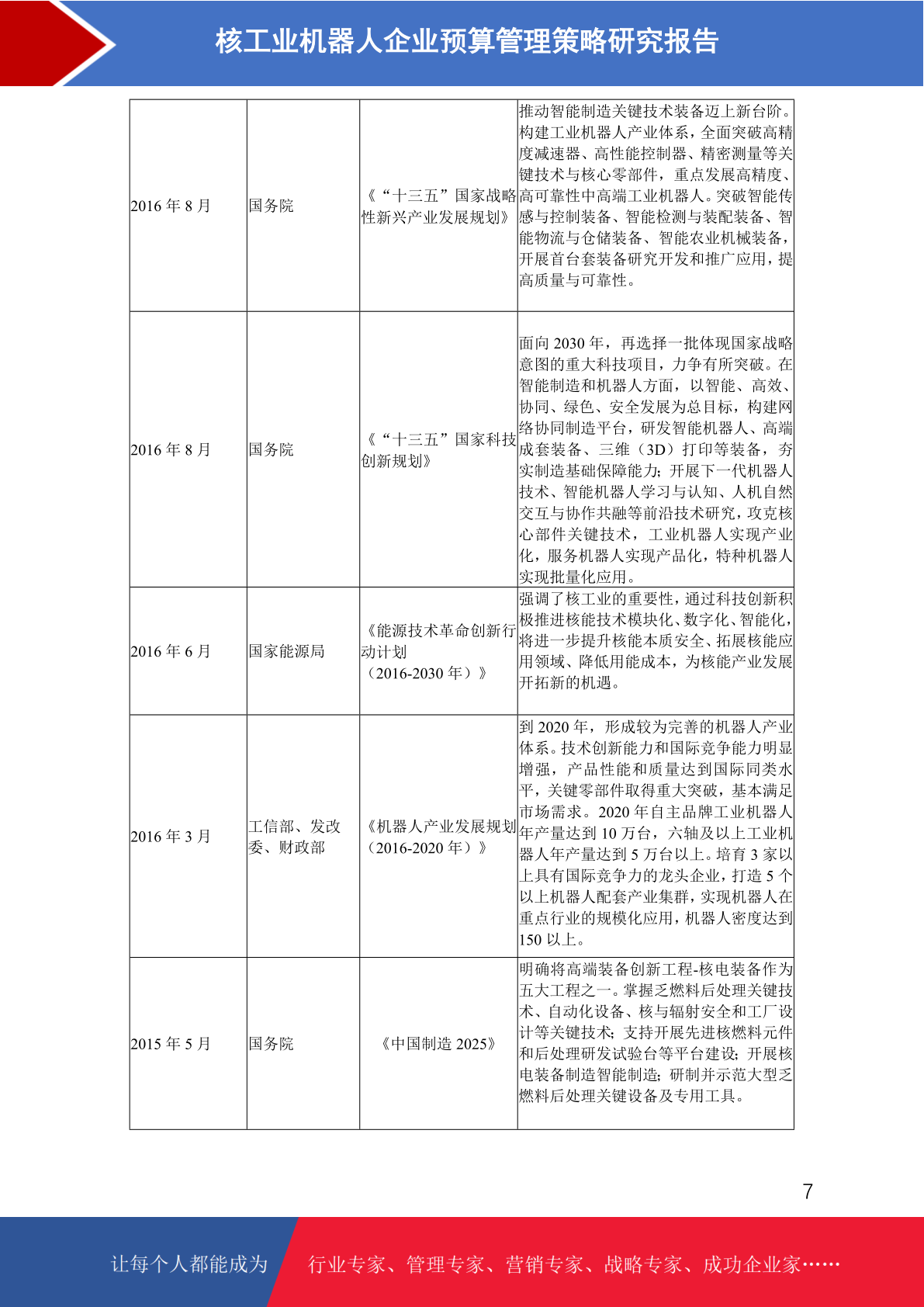 核工业机器人企业预算管理策略研究报告

| | | | |
|---|---|---|---|
| 2016 年 8 月 | 国务院 | 《“十三五”国家战略性新兴产业发展规划》 | 推动智能制造关键技术装备迈上新台阶。构建工业机器人产业体系，全面突破高精度减速器、高性能控制器、精密测量等关键技术与核心零部件，重点发展高精度、高可靠性中高端工业机器人。突破智能传感与控制装备、智能检测与装配装备、智能物流与仓储装备、智能农业机械装备，开展首台套装备研究开发和推广应用，提高质量与可靠性。 |
| 2016 年 8 月 | 国务院 | 《“十三五”国家科技创新规划》 | 面向 2030 年，再选择一批体现国家战略意图的重大科技项目，力争有所突破。在智能制造和机器人方面，以智能、高效、协同、绿色、安全发展为总目标，构建网络协同制造平台，研发智能机器人、高端成套装备、三维（3D）打印等装备，夯实制造基础保障能力；开展下一代机器人技术、智能机器人学习与认知、人机自然交互与协作共融等前沿技术研究，攻克核心部件关键技术，工业机器人实现产业化，服务机器人实现产品化，特种机器人实现批量化应用。 |
| 2016 年 6 月 | 国家能源局 | 《能源技术革命创新行动计划（2016-2030 年）》 | 强调了核工业的重要性，通过科技创新积极推进核能技术模块化、数字化、智能化，将进一步提升核能本质安全、拓展核能应用领域、降低用能成本，为核能产业发展开拓新的机遇。 |
| 2016 年 3 月 | 工信部、发改委、财政部 | 《机器人产业发展规划（2016-2020 年）》 | 到 2020 年，形成较为完善的机器人产业体系。技术创新能力和国际竞争能力明显增强，产品性能和质量达到国际同类水平，关键零部件取得重大突破，基本满足市场需求。2020 年自主品牌工业机器人年产量达到 10 万台，六轴及以上工业机器人年产量达到 5 万台以上。培育 3 家以上具有国际竞争力的龙头企业，打造 5 个以上机器人配套产业集群，实现机器人在重点行业的规模化应用，机器人密度达到 150 以上。 |
| 2015 年 5 月 | 国务院 | 《中国制造 2025》 | 明确将高端装备创新工程-核电装备作为五大工程之一。掌握乏燃料后处理关键技术、自动化设备、核与辐射安全和工厂设计等关键技术；支持开展先进核燃料元件和后处理研发试验台等平台建设；开展核电装备制造智能制造；研制并示范大型乏燃料后处理关键设备及专用工具。 |

7

让每个人都能成为 行业专家、管理专家、营销专家、战略专家、成功企业家……